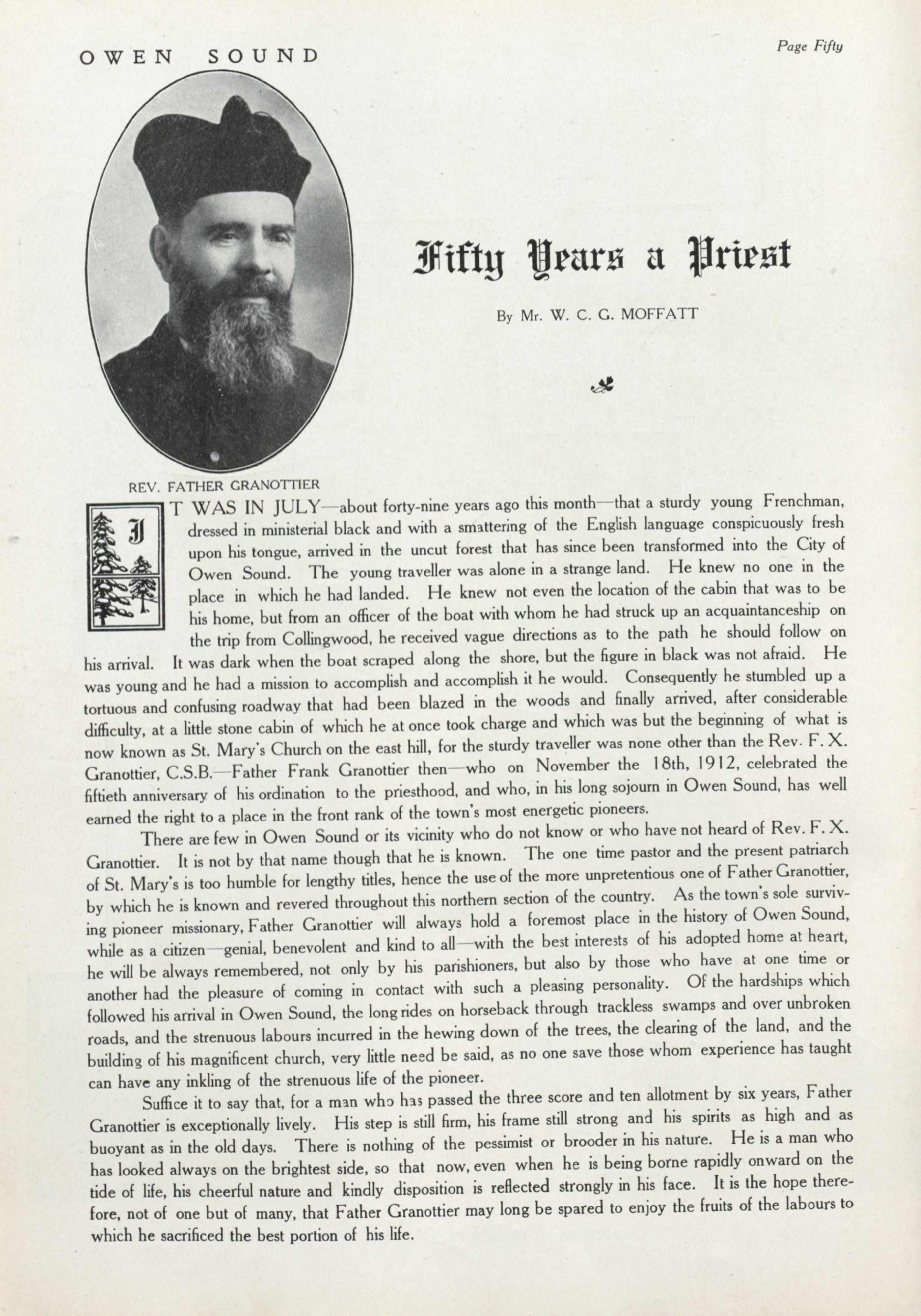 OWEN SOUND

Page Fifty

Fifty Years a Priest

By Mr. W. C. G. MOFFATT

REV. FATHER GRANOTTIER

IT WAS IN JULY—about forty-nine years ago this month—that a sturdy young Frenchman, dressed in ministerial black and with a smattering of the English language conspicuously fresh upon his tongue, arrived in the uncut forest that has since been transformed into the City of Owen Sound. The young traveller was alone in a strange land. He knew no one in the place in which he had landed. He knew not even the location of the cabin that was to be his home, but from an officer of the boat with whom he had struck up an acquaintanceship on the trip from Collingwood, he received vague directions as to the path he should follow on his arrival. It was dark when the boat scraped along the shore, but the figure in black was not afraid. He was young and he had a mission to accomplish and accomplish it he would. Consequently he stumbled up a tortuous and confusing roadway that had been blazed in the woods and finally arrived, after considerable difficulty, at a little stone cabin of which he at once took charge and which was but the beginning of what is now known as St. Mary's Church on the east hill, for the sturdy traveller was none other than the Rev. F. X. Granottier, C.S.B.—Father Frank Granottier then—who on November the 18th, 1912, celebrated the fiftieth anniversary of his ordination to the priesthood, and who, in his long sojourn in Owen Sound, has well earned the right to a place in the front rank of the town's most energetic pioneers.

There are few in Owen Sound or its vicinity who do not know or who have not heard of Rev. F. X. Granottier. It is not by that name though that he is known. The one time pastor and the present patriarch of St. Mary's is too humble for lengthy titles, hence the use of the more unpretentious one of Father Granottier, by which he is known and revered throughout this northern section of the country. As the town's sole surviving pioneer missionary, Father Granottier will always hold a foremost place in the history of Owen Sound, while as a citizen—genial, benevolent and kind to all—with the best interests of his adopted home at heart, he will be always remembered, not only by his parishioners, but also by those who have at one time or another had the pleasure of coming in contact with such a pleasing personality. Of the hardships which followed his arrival in Owen Sound, the long rides on horseback through trackless swamps and over unbroken roads, and the strenuous labours incurred in the hewing down of the trees, the clearing of the land, and the building of his magnificent church, very little need be said, as no one save those whom experience has taught can have any inkling of the strenuous life of the pioneer.

Suffice it to say that, for a man who has passed the three score and ten allotment by six years, Father Granottier is exceptionally lively. His step is still firm, his frame still strong and his spirits as high and as buoyant as in the old days. There is nothing of the pessimist or brooder in his nature. He is a man who has looked always on the brightest side, so that now, even when he is being borne rapidly onward on the tide of life, his cheerful nature and kindly disposition is reflected strongly in his face. It is the hope therefore, not of one but of many, that Father Granottier may long be spared to enjoy the fruits of the labours to which he sacrificed the best portion of his life.